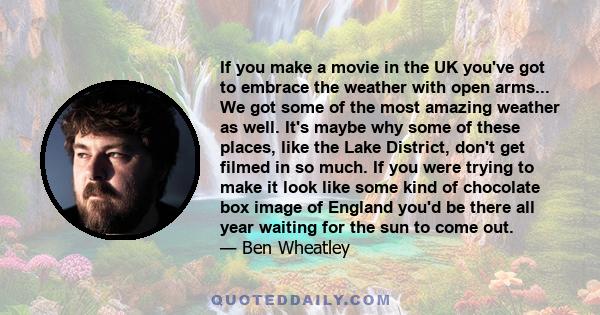 If you make a movie in the UK you've got to embrace the weather with open arms... We got some of the most amazing weather as well. It's maybe why some of these places, like the Lake District, don't get filmed in so much. If you were trying to make it look like some kind of chocolate box image of England you'd be there all year waiting for the sun to come out.
— Ben Wheatley

QUOTEDDAILY.COM